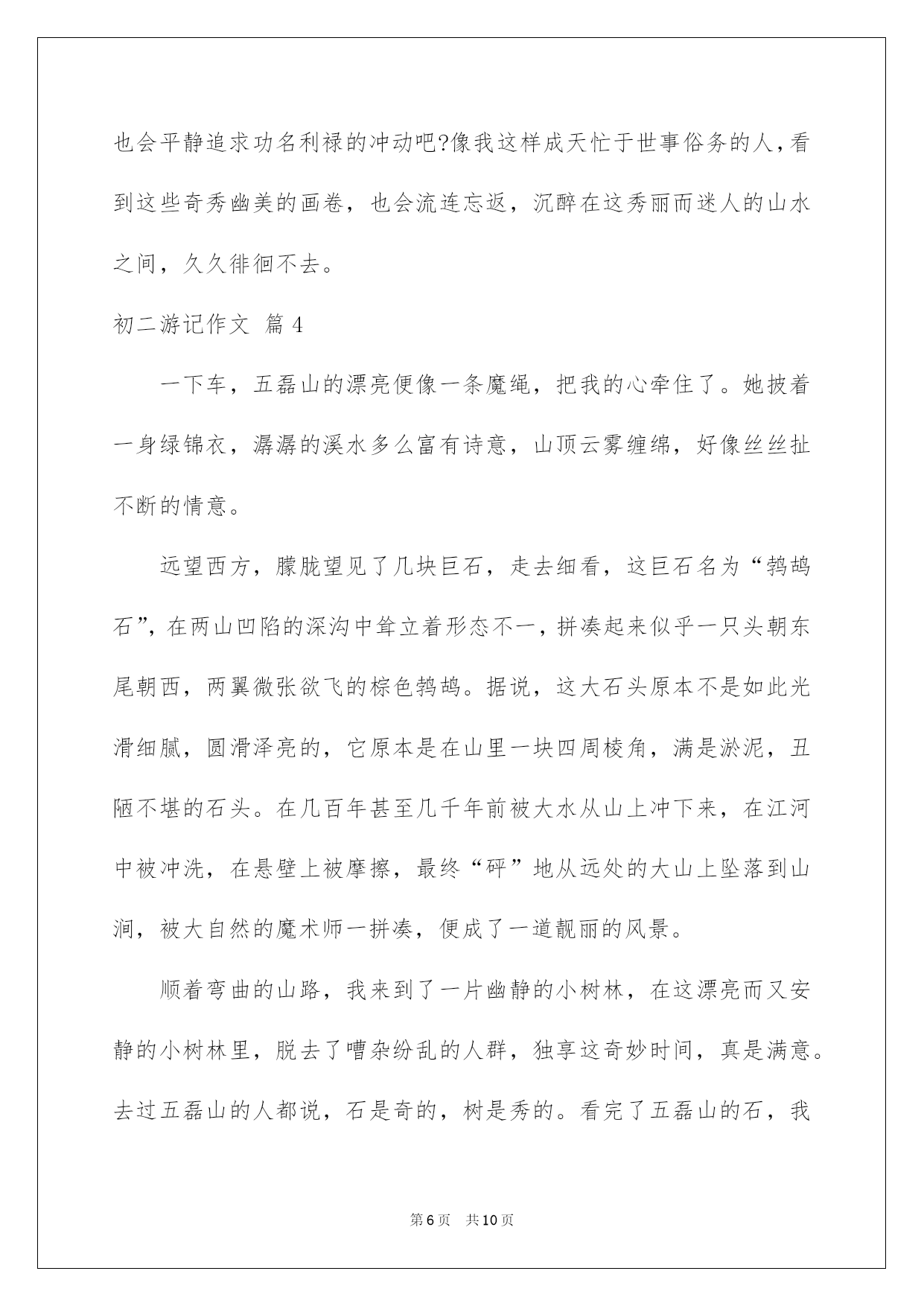 也会平静追求功名利禄的冲动吧?像我这样成天忙于世事俗务的人,看到这些奇秀幽美的画卷，也会流连忘返，沉醉在这秀丽而迷人的山水之间，久久徘徊不去。

初二游记作文 篇4

一下车，五磊山的漂亮便像一条魔绳，把我的心牵住了。她披着一身绿锦衣，潺潺的溪水多么富有诗意，山顶云雾缠绵，好像丝丝扯不断的情意。

远望西方，朦胧望见了几块巨石，走去细看，这巨石名为“鹁鸪石”，在两山凹陷的深沟中耸立着形态不一，拼凑起来似乎一只头朝东尾朝西，两翼微张欲飞的棕色鹁鸪。据说，这大石头原本不是如此光滑细腻，圆滑泽亮的，它原本是在山里一块四周棱角，满是淤泥，丑陋不堪的石头。在几百年甚至几千年前被大水从山上冲下来，在江河中被冲洗，在悬壁上被摩擦，最终“砰”地从远处的大山上坠落到山涧，被大自然的魔术师一拼凑，便成了一道靓丽的风景。

顺着弯曲的山路，我来到了一片幽静的小树林，在这漂亮而又安静的小树林里，脱去了嘈杂纷乱的人群，独享这奇妙时间，真是满意。去过五磊山的人都说，石是奇的，树是秀的。看完了五磊山的石，我

第6页 共10页